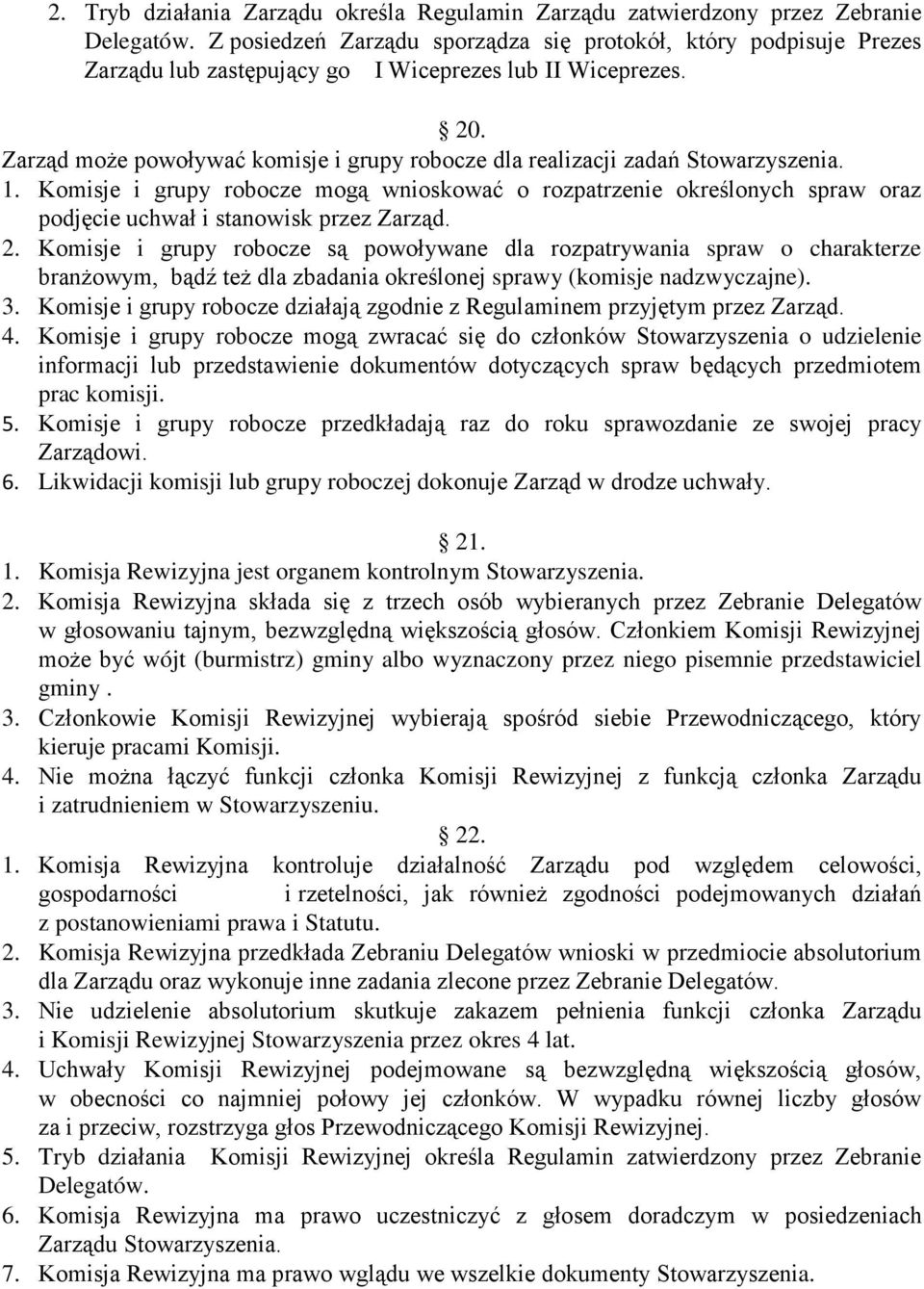 2. Tryb działania Zarządu określa Regulamin Zarządu zatwierdzony przez Zebranie Delegatów. Z posiedzeń Zarządu sporządza się protokół, który podpisuje Prezes Zarządu lub zastępujący go I Wiceprezes lub II Wiceprezes.

§ 20.

Zarząd może powoływać komisje i grupy robocze dla realizacji zadań Stowarzyszenia.
1. Komisje i grupy robocze mogą wnioskować o rozpatrzenie określonych spraw oraz podjęcie uchwał i stanowisk przez Zarząd.
2. Komisje i grupy robocze są powoływane dla rozpatrywania spraw o charakterze branżowym, bądź też dla zbadania określonej sprawy (komisje nadzwyczajne).
3. Komisje i grupy robocze działają zgodnie z Regulaminem przyjętym przez Zarząd.
4. Komisje i grupy robocze mogą zwracać się do członków Stowarzyszenia o udzielenie informacji lub przedstawienie dokumentów dotyczących spraw będących przedmiotem prac komisji.
5. Komisje i grupy robocze przedkładają raz do roku sprawozdanie ze swojej pracy Zarządowi.
6. Likwidacji komisji lub grupy roboczej dokonuje Zarząd w drodze uchwały.

§ 21.

1. Komisja Rewizyjna jest organem kontrolnym Stowarzyszenia.
2. Komisja Rewizyjna składa się z trzech osób wybieranych przez Zebranie Delegatów w głosowaniu tajnym, bezwzględną większością głosów. Członkiem Komisji Rewizyjnej może być wójt (burmistrz) gminy albo wyznaczony przez niego pisemnie przedstawiciel gminy .
3. Członkowie Komisji Rewizyjnej wybierają spośród siebie Przewodniczącego, który kieruje pracami Komisji.
4. Nie można łączyć funkcji członka Komisji Rewizyjnej z funkcją członka Zarządu i zatrudnieniem w Stowarzyszeniu.

§ 22.

1. Komisja Rewizyjna kontroluje działalność Zarządu pod względem celowości, gospodarności i rzetelności, jak również zgodności podejmowanych działań z postanowieniami prawa i Statutu.
2. Komisja Rewizyjna przedkłada Zebraniu Delegatów wnioski w przedmiocie absolutorium dla Zarządu oraz wykonuje inne zadania zlecone przez Zebranie Delegatów.
3. Nie udzielenie absolutorium skutkuje zakazem pełnienia funkcji członka Zarządu i Komisji Rewizyjnej Stowarzyszenia przez okres 4 lat.
4. Uchwały Komisji Rewizyjnej podejmowane są bezwzględną większością głosów, w obecności co najmniej połowy jej członków. W wypadku równej liczby głosów za i przeciw, rozstrzyga głos Przewodniczącego Komisji Rewizyjnej.
5. Tryb działania Komisji Rewizyjnej określa Regulamin zatwierdzony przez Zebranie Delegatów.
6. Komisja Rewizyjna ma prawo uczestniczyć z głosem doradczym w posiedzeniach Zarządu Stowarzyszenia.
7. Komisja Rewizyjna ma prawo wglądu we wszelkie dokumenty Stowarzyszenia.